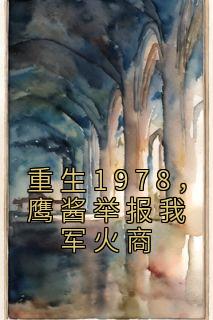 重生1978，鹰酱举报我军火商